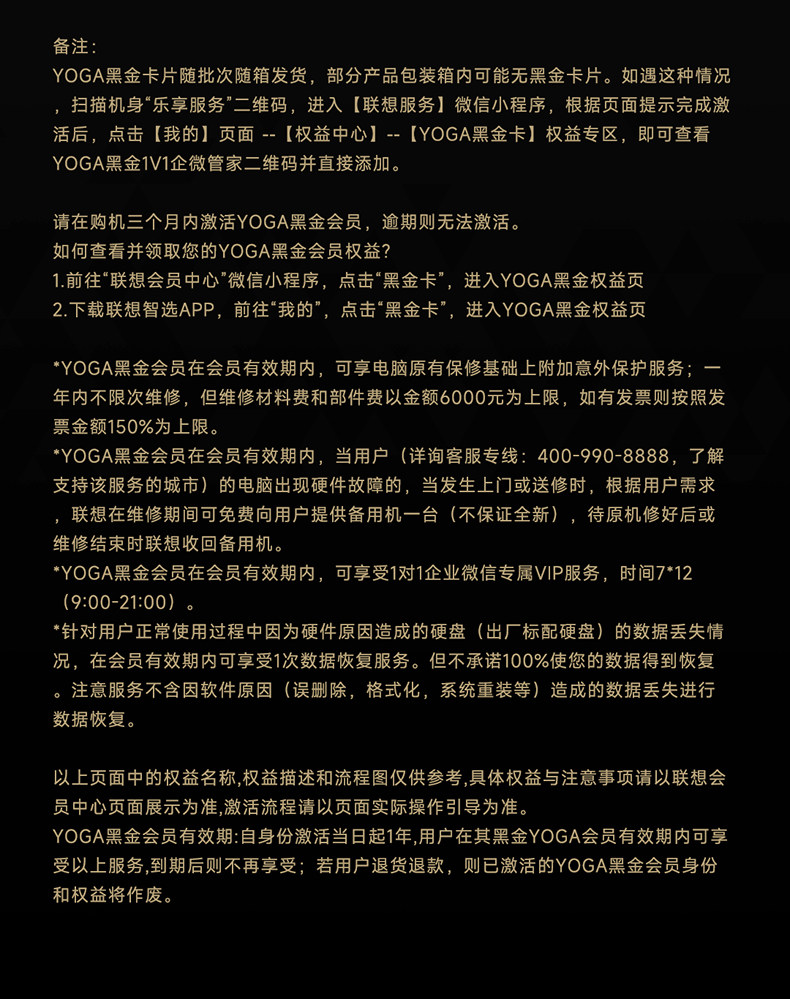 备注：
YOGA黑金卡片随批次随箱发货，部分产品包装箱内可能无黑金卡片。如遇这种情况，扫描机身“乐享服务”二维码，进入【联想服务】微信小程序，根据页面提示完成激活后，点击【我的】页面 --【权益中心】--【YOGA黑金卡】权益专区，即可查看YOGA黑金1V1企微管家二维码并直接添加。

请在购机三个月内激活YOGA黑金会员，逾期则无法激活。
如何查看并领取您的YOGA黑金会员权益?
1.前往“联想会员中心”微信小程序，点击“黑金卡”，进入YOGA黑金权益页
2.下载联想智选APP，前往“我的”，点击“黑金卡”，进入YOGA黑金权益页

*YOGA黑金会员在会员有效期内，可享电脑原有保修基础上附加意外保护服务；一年内不限次维修，但维修材料费和部件费以金额6000元为上限，如有发票则按照发票金额150%为上限。
*YOGA黑金会员在会员有效期内，当用户（详询客服专线：400-990-8888，了解支持该服务的城市）的电脑出现硬件故障的，当发生上门或送修时，根据用户需求，联想在维修期间可免费向用户提供备用机一台（不保证全新），待原机修好后或维修结束时联想收回备用机。
*YOGA黑金会员在会员有效期内，可享受1对1企业微信专属VIP服务，时间7*12（9:00-21:00）。
*针对用户正常使用过程中因为硬件原因造成的硬盘（出厂标配硬盘）的数据丢失情况，在会员有效期内可享受1次数据恢复服务。但不承诺100%使您的数据得到恢复。注意服务不含因软件原因（误删除，格式化，系统重装等）造成的数据丢失进行数据恢复。

以上页面中的权益名称,权益描述和流程图仅供参考,具体权益与注意事项请以联想会员中心页面展示为准,激活流程请以页面实际操作引导为准。
YOGA黑金会员有效期:自身份激活当日起1年,用户在其黑金YOGA会员有效期内可享受以上服务,到期后则不再享受；若用户退货退款，则已激活的YOGA黑金会员身份和权益将作废。